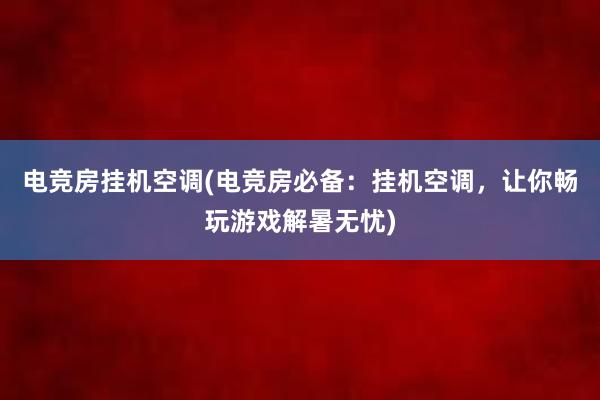 电竞房挂机空调(电竞房必备：挂机空调，让你畅玩游戏解暑无忧)